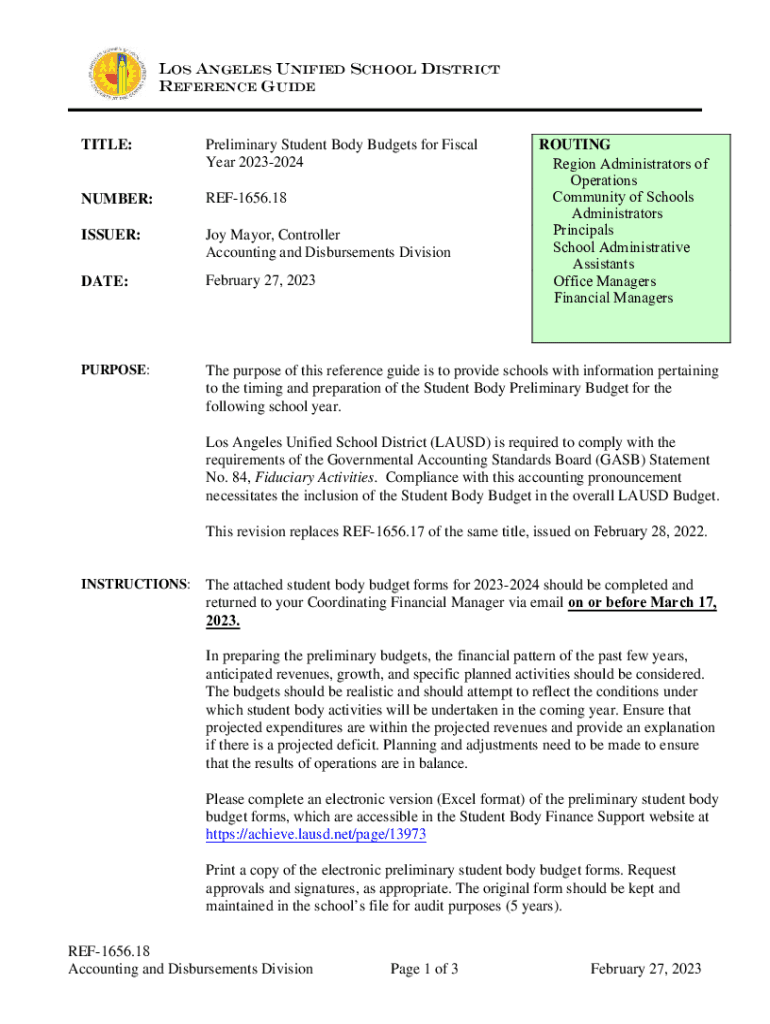 LOS ANGELES UNIFIED SCHOOL DISTRICT
REFERENCE GUIDE

TITLE: Preliminary Student Body Budgets for Fiscal Year 2023-2024

NUMBER: REF-1656.18

ISSUER: Joy Mayor, Controller
Accounting and Disbursements Division

DATE: February 27, 2023

ROUTING
Region Administrators of Operations
Community of Schools Administrators
Principals
School Administrative Assistants
Office Managers
Financial Managers

PURPOSE: The purpose of this reference guide is to provide schools with information pertaining to the timing and preparation of the Student Body Preliminary Budget for the following school year.

Los Angeles Unified School District (LAUSD) is required to comply with the requirements of the Governmental Accounting Standards Board (GASB) Statement No. 84, Fiduciary Activities. Compliance with this accounting pronouncement necessitates the inclusion of the Student Body Budget in the overall LAUSD Budget.

This revision replaces REF-1656.17 of the same title, issued on February 28, 2022.

INSTRUCTIONS: The attached student body budget forms for 2023-2024 should be completed and returned to your Coordinating Financial Manager via email on or before March 17, 2023.

In preparing the preliminary budgets, the financial pattern of the past few years, anticipated revenues, growth, and specific planned activities should be considered. The budgets should be realistic and should attempt to reflect the conditions under which student body activities will be undertaken in the coming year. Ensure that projected expenditures are within the projected revenues and provide an explanation if there is a projected deficit. Planning and adjustments need to be made to ensure that the results of operations are in balance.

Please complete an electronic version (Excel format) of the preliminary student body budget forms, which are accessible in the Student Body Finance Support website at https://achieve.lausd.net/page/13973

Print a copy of the electronic preliminary student body budget forms. Request approvals and signatures, as appropriate. The original form should be kept and maintained in the school's file for audit purposes (5 years).

REF-1656.18
Accounting and Disbursements Division Page 1 of 3 February 27, 2023